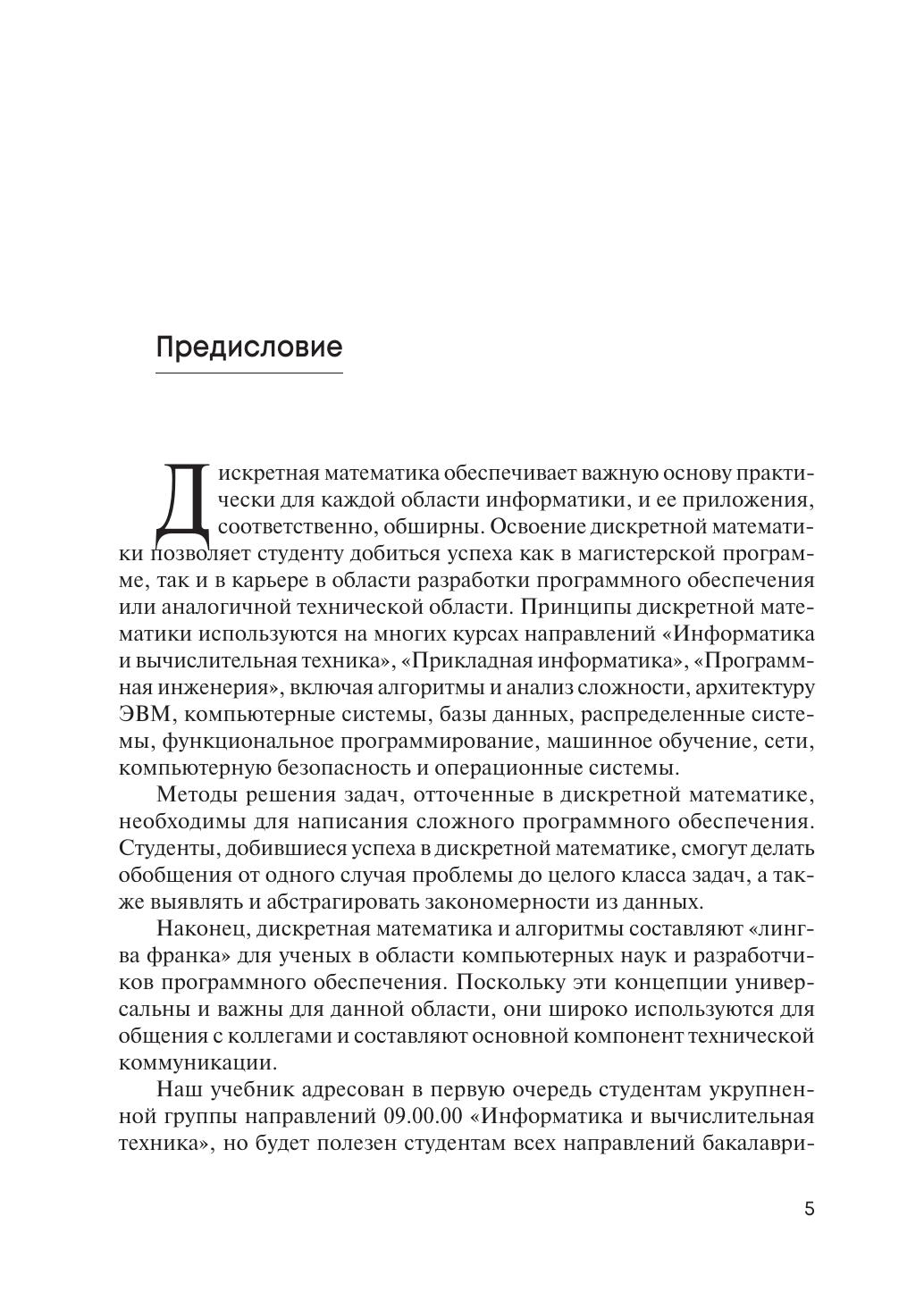 Предисловие

Дискретная математика обеспечивает важную основу практически для каждой области информатики, и ее приложения, соответственно, обширны. Освоение дискретной математики позволяет студенту добиться успеха как в магистерской программе, так и в карьере в области разработки программного обеспечения или аналогичной технической области. Принципы дискретной математики используются на многих курсах направлений «Информатика и вычислительная техника», «Прикладная информатика», «Программная инженерия», включая алгоритмы и анализ сложности, архитектуру ЭВМ, компьютерные системы, базы данных, распределенные системы, функциональное программирование, машинное обучение, сети, компьютерную безопасность и операционные системы.

Методы решения задач, отточенные в дискретной математике, необходимы для написания сложного программного обеспечения. Студенты, добившиеся успеха в дискретной математике, смогут делать обобщения от одного случая проблемы до целого класса задач, а также выявлять и абстрагировать закономерности из данных.

Наконец, дискретная математика и алгоритмы составляют «лингва франка» для ученых в области компьютерных наук и разработчиков программного обеспечения. Поскольку эти концепции универсальны и важны для данной области, они широко используются для общения с коллегами и составляют основной компонент технической коммуникации.

Наш учебник адресован в первую очередь студентам укрупненной группы направлений 09.00.00 «Информатика и вычислительная техника», но будет полезен студентам всех направлений бакалаври-

5